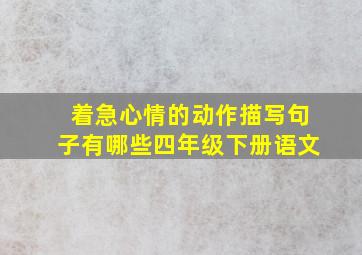 着急心情的动作描写句子有哪些四年级下册语文